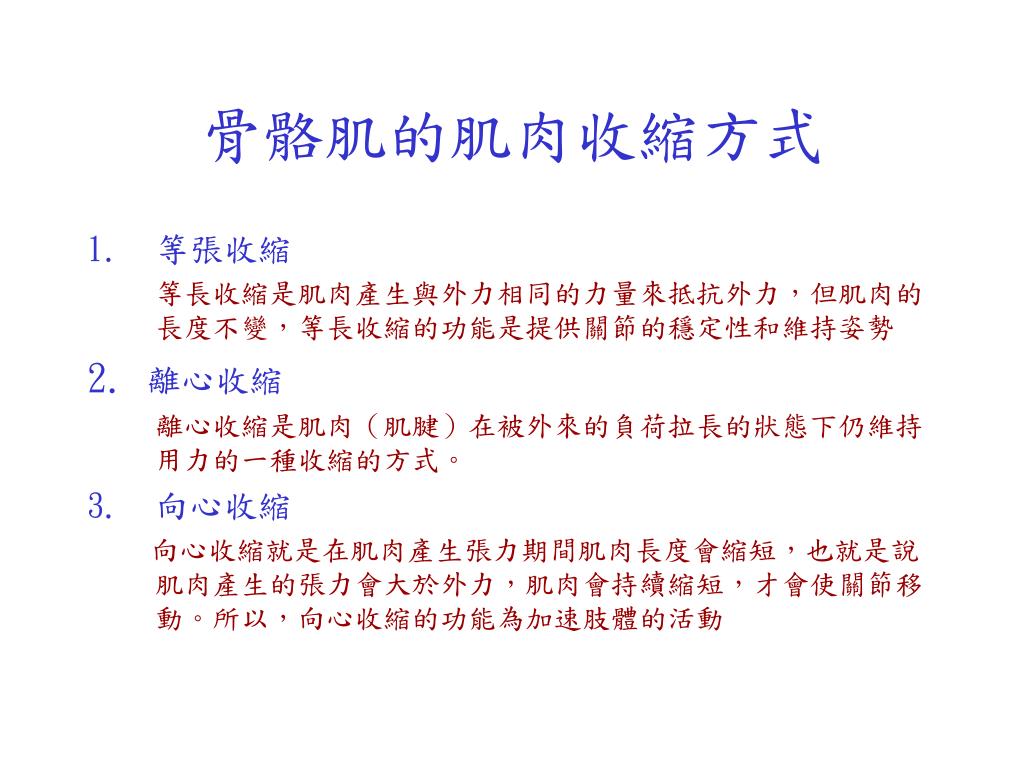 骨骼肌的肌肉收縮方式

1. 等張收縮

等長收縮是肌肉產生與外力相同的力量來抵抗外力，但肌肉的長度不變，等長收縮的功能是提供關節的穩定性和維持姿勢

2. 離心收縮

離心收縮是肌肉（肌腱）在被外來的負荷拉長的狀態下仍維持用力的一種收縮的方式。

3. 向心收縮

向心收縮就是在肌肉產生張力期間肌肉長度會縮短，也就是說肌肉產生的張力會大於外力，肌肉會持續縮短，才會使關節移動。所以，向心收縮的功能為加速肢體的活動